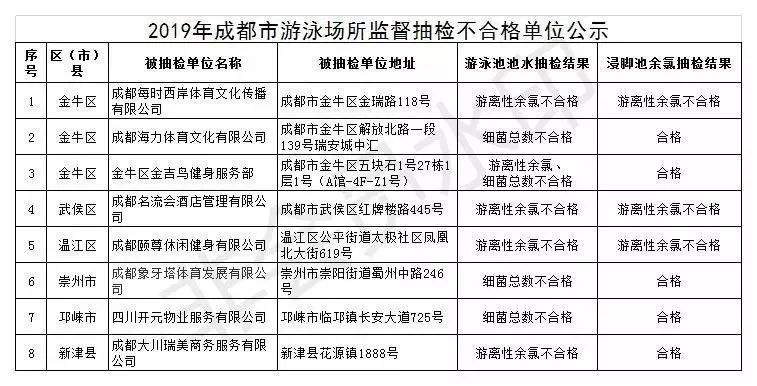 2019年成都市游泳场所监督抽检不合格单位公示

| 序号 | 区（市）县 | 被抽检单位名称 | 被抽检单位地址 | 游泳池池水抽检结果 | 浸脚池余氯抽检结果 |
|---|---|---|---|---|---|
| 1 | 金牛区 | 成都每时西岸体育文化传播有限公司 | 成都市金牛区金瑞路118号 | 游离性余氯不合格 | 游离性余氯不合格 |
| 2 | 金牛区 | 成都海力体育文化有限公司 | 成都市金牛区解放北路一段139号瑞安城中汇 | 细菌总数不合格 | 合格 |
| 3 | 金牛区 | 金牛区金吉鸟健身服务部 | 成都市金牛区五块石1号27栋1层1号（A馆-4F-Z1号） | 游离性余氯、细菌总数不合格 | 合格 |
| 4 | 武侯区 | 成都名流会酒店管理有限公司 | 成都市武侯区红牌楼路445号 | 游离性余氯不合格 | 游离性余氯不合格 |
| 5 | 温江区 | 成都颐尊休闲健身有限公司 | 温江区公平街道太极社区凤凰北大街619号 | 游离性余氯不合格 | 游离性余氯不合格 |
| 6 | 崇州市 | 成都象牙塔体育发展有限公司 | 崇州市崇阳街道蜀州中路246号 | 细菌总数不合格 | 合格 |
| 7 | 邛崃市 | 四川开元物业服务有限公司 | 邛崃市临邛镇长安大道725号 | 细菌总数不合格 | 合格 |
| 8 | 新津县 | 成都大川瑞美商务服务有限公司 | 新津县花源镇1888号 | 游离性余氯不合格 | 合格 |